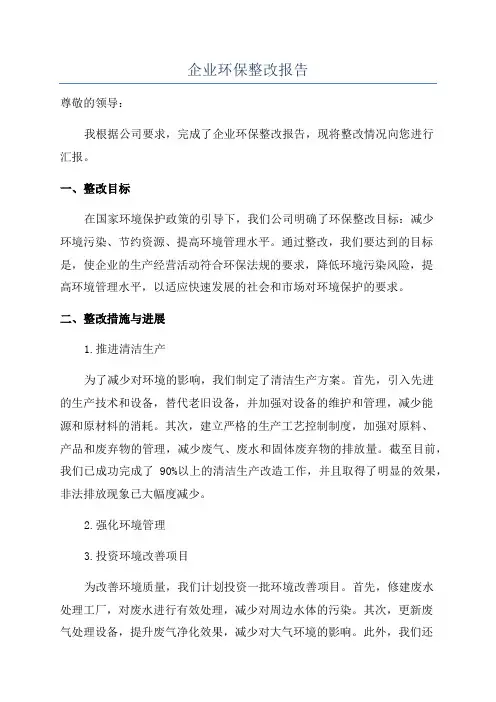 企业环保整改报告

尊敬的领导：

我根据公司要求，完成了企业环保整改报告，现将整改情况向您进行汇报。

一、整改目标

在国家环境保护政策的引导下，我们公司明确了环保整改目标：减少环境污染、节约资源、提高环境管理水平。通过整改，我们要达到的目标是，使企业的生产经营活动符合环保法规的要求，降低环境污染风险，提高环境管理水平，以适应快速发展的社会和市场对环境保护的要求。

二、整改措施与进展

1.推进清洁生产

为了减少对环境的影响，我们制定了清洁生产方案。首先，引入先进的生产技术和设备，替代老旧设备，并加强对设备的维护和管理，减少能源和原材料的消耗。其次，建立严格的生产工艺控制制度，加强对原料、产品和废弃物的管理，减少废气、废水和固体废弃物的排放量。截至目前，我们已成功完成了 90%以上的清洁生产改造工作，并且取得了明显的效果，非法排放现象已大幅度减少。

2.强化环境管理

3.投资环境改善项目

为改善环境质量，我们计划投资一批环境改善项目。首先，修建废水处理工厂，对废水进行有效处理，减少对周边水体的污染。其次，更新废气处理设备，提升废气净化效果，减少对大气环境的影响。此外，我们还